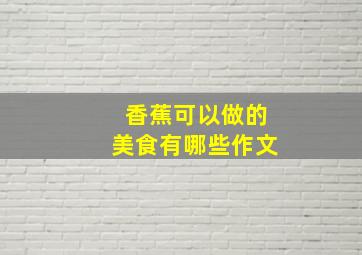 香蕉可以做的
美食有哪些作文